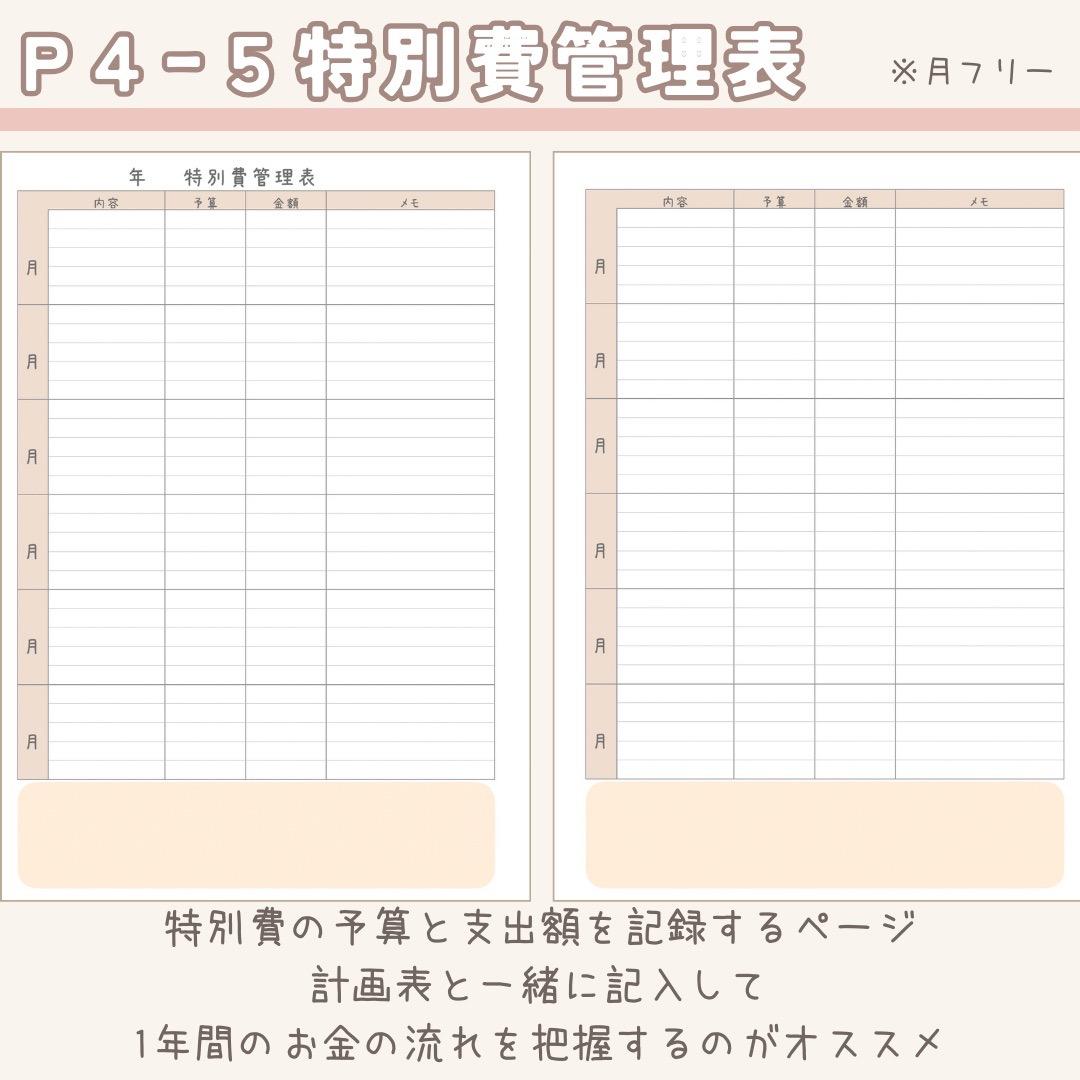 Ｐ４－５特別費管理表

※月フリー

年　特別費管理表

| | 内容 | 予算 | 金額 | メモ |
|---|---|---|---|---|
| 月 | | | | |
| 月 | | | | |
| 月 | | | | |
| 月 | | | | |
| 月 | | | | |
| 月 | | | | |

| | 内容 | 予算 | 金額 | メモ |
|---|---|---|---|---|
| 月 | | | | |
| 月 | | | | |
| 月 | | | | |
| 月 | | | | |
| 月 | | | | |
| 月 | | | | |

特別費の予算と支出額を記録するページ
計画表と一緒に記入して
1年間のお金の流れを把握するのがオススメ